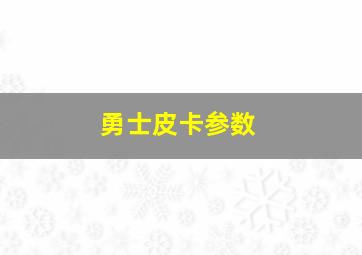 勇士皮卡参数